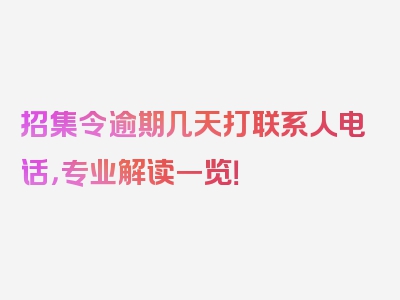 招集令逾期几天打联系人电话，专业解读一览！